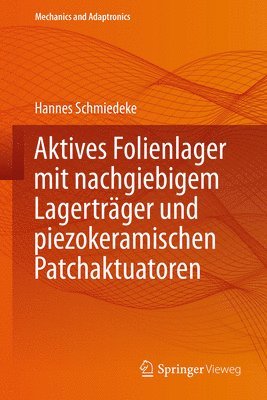 Mechanics and Adaptronics

Hannes Schmiedeke

Aktives Folienlager mit nachgiebigem Lagerträger und piezokeramischen Patchaktuatoren

Springer Vieweg